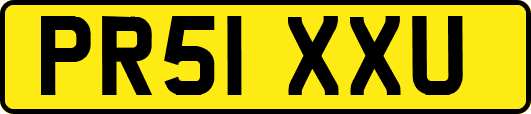 PR51 XXU